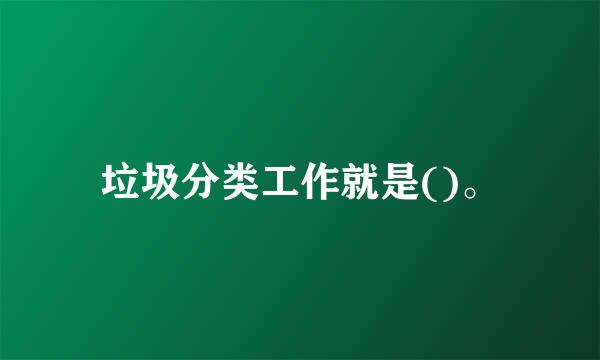 垃圾分类工作就是()。